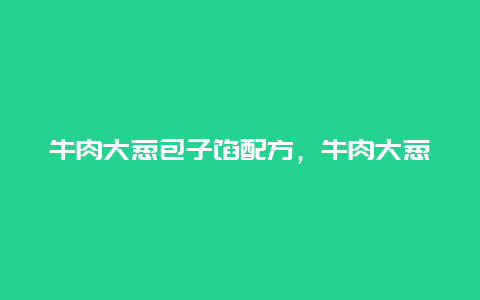 牛肉大葱包子馅配方，牛肉大葱